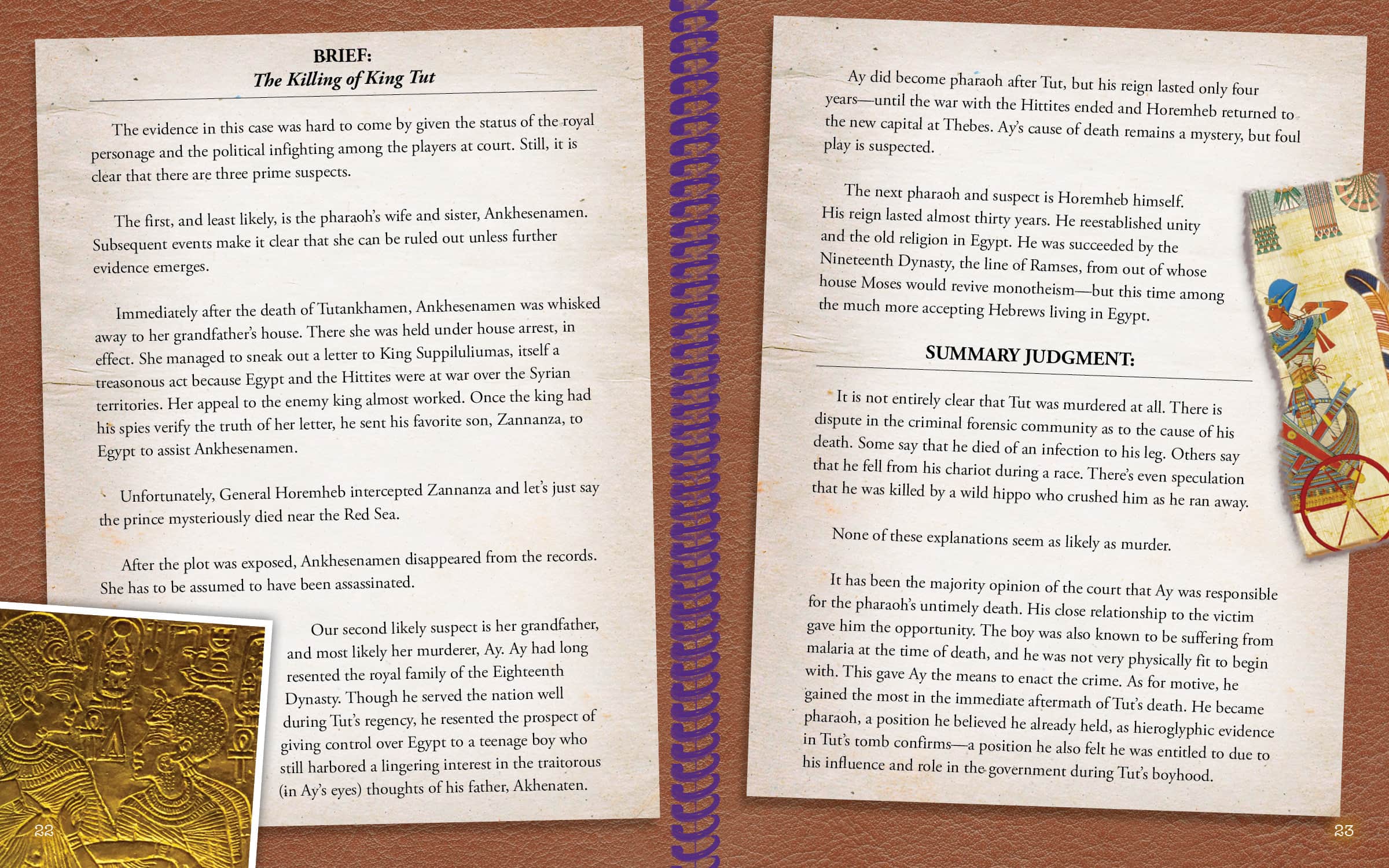 BRIEF:
The Killing of King Tut

The evidence in this case was hard to come by given the status of the royal personage and the political infighting among the players at court. Still, it is clear that there are three prime suspects.

The first, and least likely, is the pharaoh's wife and sister, Ankhesenamen. Subsequent events make it clear that she can be ruled out unless further evidence emerges.

Immediately after the death of Tutankhamen, Ankhesenamen was whisked away to her grandfather's house. There she was held under house arrest, in effect. She managed to sneak out a letter to King Suppiluliumas, itself a treasonous act because Egypt and the Hittites were at war over the Syrian territories. Her appeal to the enemy king almost worked. Once the king had his spies verify the truth of her letter, he sent his favorite son, Zannanza, to Egypt to assist Ankhesenamen.

Unfortunately, General Horemheb intercepted Zannanza and let's just say the prince mysteriously died near the Red Sea.

After the plot was exposed, Ankhesenamen disappeared from the records. She has to be assumed to have been assassinated.

Our second likely suspect is her grandfather, and most likely her murderer, Ay. Ay had long resented the royal family of the Eighteenth Dynasty. Though he served the nation well during Tut's regency, he resented the prospect of giving control over Egypt to a teenage boy who still harbored a lingering interest in the traitorous (in Ay's eyes) thoughts of his father, Akhenaten.

22

Ay did become pharaoh after Tut, but his reign lasted only four years—until the war with the Hittites ended and Horemheb returned to the new capital at Thebes. Ay's cause of death remains a mystery, but foul play is suspected.

The next pharaoh and suspect is Horemheb himself. His reign lasted almost thirty years. He reestablished unity and the old religion in Egypt. He was succeeded by the Nineteenth Dynasty, the line of Ramses, from out of whose house Moses would revive monotheism—but this time among the much more accepting Hebrews living in Egypt.

SUMMARY JUDGMENT:

It is not entirely clear that Tut was murdered at all. There is dispute in the criminal forensic community as to the cause of his death. Some say that he died of an infection to his leg. Others say that he fell from his chariot during a race. There's even speculation that he was killed by a wild hippo who crushed him as he ran away.

None of these explanations seem as likely as murder.

It has been the majority opinion of the court that Ay was responsible for the pharaoh's untimely death. His close relationship to the victim gave him the opportunity. The boy was also known to be suffering from malaria at the time of death, and he was not very physically fit to begin with. This gave Ay the means to enact the crime. As for motive, he gained the most in the immediate aftermath of Tut's death. He became pharaoh, a position he believed he already held, as hieroglyphic evidence in Tut's tomb confirms—a position he also felt he was entitled to due to his influence and role in the government during Tut's boyhood.

23